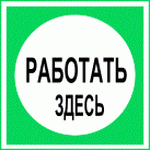 РАБОТАТЬ
ЗДЕСЬ